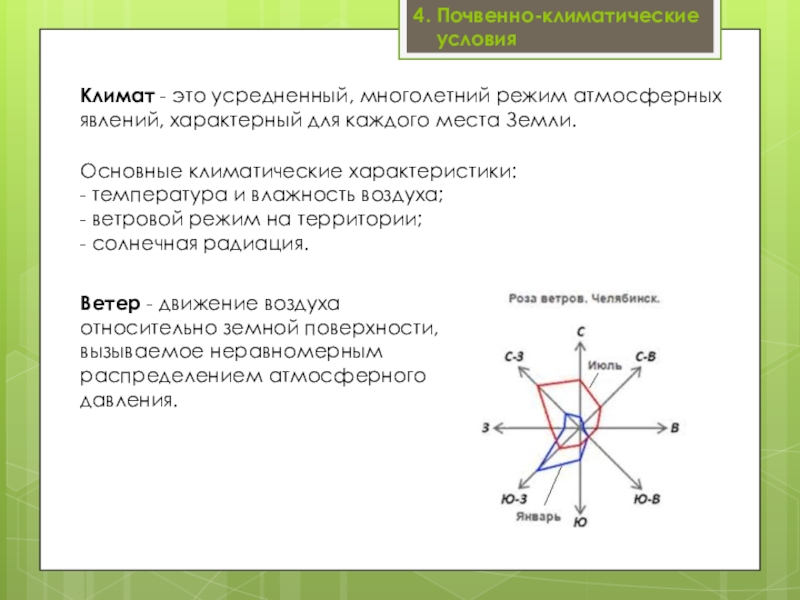 4. Почвенно-климатические условия

Климат - это усредненный, многолетний режим атмосферных явлений, характерный для каждого места Земли.

Основные климатические характеристики:
- температура и влажность воздуха;
- ветровой режим на территории;
- солнечная радиация.

Ветер - движение воздуха относительно земной поверхности, вызываемое неравномерным распределением атмосферного давления.

Роза ветров. Челябинск.

С
С-З
С-В
Июль
З
В
Ю-З
Ю-В
Январь
Ю